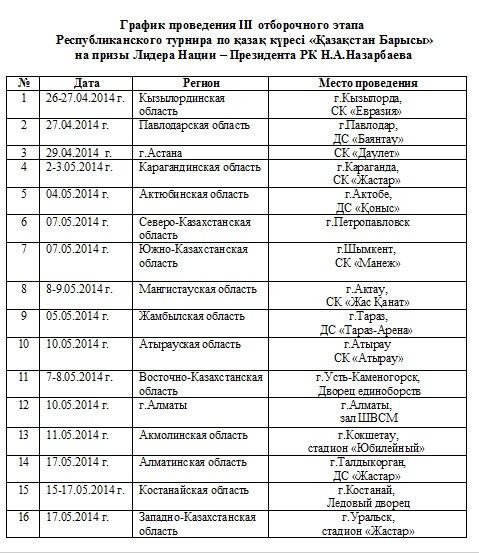 График проведения III отборочного этапа
Республиканского турнира по қазақ күресі «Қазақстан Барысы»
на призы Лидера Нации – Президента РК Н.А.Назарбаева

| № | Дата | Регион | Место проведения |
|---|---|---|---|
| 1 | 26-27.04.2014 г. | Кызылординская область | г.Кызылорда, СК «Евразия» |
| 2 | 27.04.2014 г. | Павлодарская область | г.Павлодар, ДС «Баянтау» |
| 3 | 29.04.2014 г. | г.Астана | СК «Даулет» |
| 4 | 2-3.05.2014 г. | Карагандинская область | г.Караганда, СК «Жастар» |
| 5 | 04.05.2014 г. | Актюбинская область | г.Актобе, ДС «Қоныс» |
| 6 | 07.05.2014 г. | Северо-Казахстанская область | г.Петропавловск |
| 7 | 07.05.2014 г. | Южно-Казахстанская область | г.Шымкент, СК «Манеж» |
| 8 | 8-9.05.2014 г. | Мангистауская область | г.Актау, СК «Жас Қанат» |
| 9 | 05.05.2014 г. | Жамбылская область | г.Тараз, ДС «Тараз-Арена» |
| 10 | 10.05.2014 г. | Атырауская область | г.Атырау СК «Атырау» |
| 11 | 7-8.05.2014 г. | Восточно-Казахстанская область | г.Усть-Каменогорск, Дворец единоборств |
| 12 | 10.05.2014 г. | г.Алматы | г.Алматы, зал ШВСМ |
| 13 | 11.05.2014 г. | Акмолинская область | г.Кокшетау, стадион «Юбилейный» |
| 14 | 17.05.2014 г. | Алматинская область | г.Талдыкорган, ДС «Жастар» |
| 15 | 15-17.05.2014 г. | Костанайская область | г.Костанай, Ледовый дворец |
| 16 | 17.05.2014 г. | Западно-Казахстанская область | г.Уральск, стадион «Жастар» |